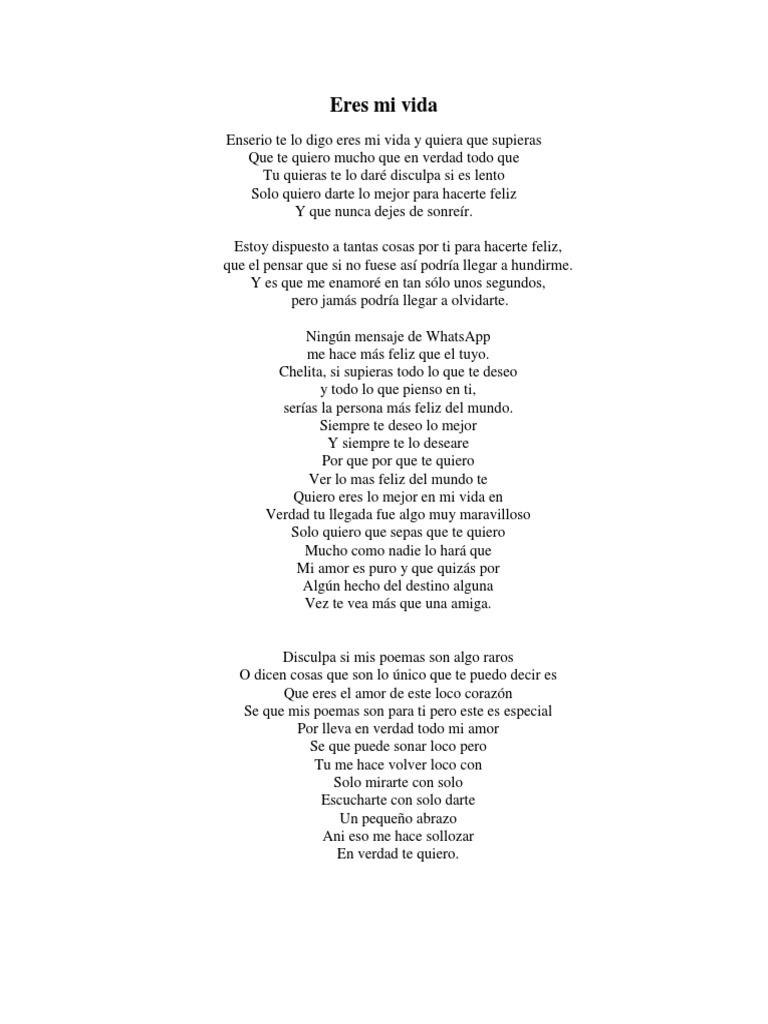 Eres mi vida

Enserio te lo digo eres mi vida y quiera que supieras
Que te quiero mucho que en verdad todo que
Tu quieras te lo daré disculpa si es lento
Solo quiero darte lo mejor para hacerte feliz
Y que nunca dejes de sonreír.

Estoy dispuesto a tantas cosas por ti para hacerte feliz,
que el pensar que si no fuese así podría llegar a hundirme.
Y es que me enamoré en tan sólo unos segundos,
pero jamás podría llegar a olvidarte.

Ningún mensaje de WhatsApp
me hace más feliz que el tuyo.
Chelita, si supieras todo lo que te deseo
y todo lo que pienso en ti,
serías la persona más feliz del mundo.
Siempre te deseo lo mejor
Y siempre te lo deseare
Por que por que te quiero
Ver lo mas feliz del mundo te
Quiero eres lo mejor en mi vida en
Verdad tu llegada fue algo muy maravilloso
Solo quiero que sepas que te quiero
Mucho como nadie lo hará que
Mi amor es puro y que quizás por
Algún hecho del destino alguna
Vez te vea más que una amiga.

Disculpa si mis poemas son algo raros
O dicen cosas que son lo único que te puedo decir es
Que eres el amor de este loco corazón
Se que mis poemas son para ti pero este es especial
Por lleva en verdad todo mi amor
Se que puede sonar loco pero
Tu me hace volver loco con
Solo mirarte con solo
Escucharte con solo darte
Un pequeño abrazo
Ani eso me hace sollozar
En verdad te quiero.